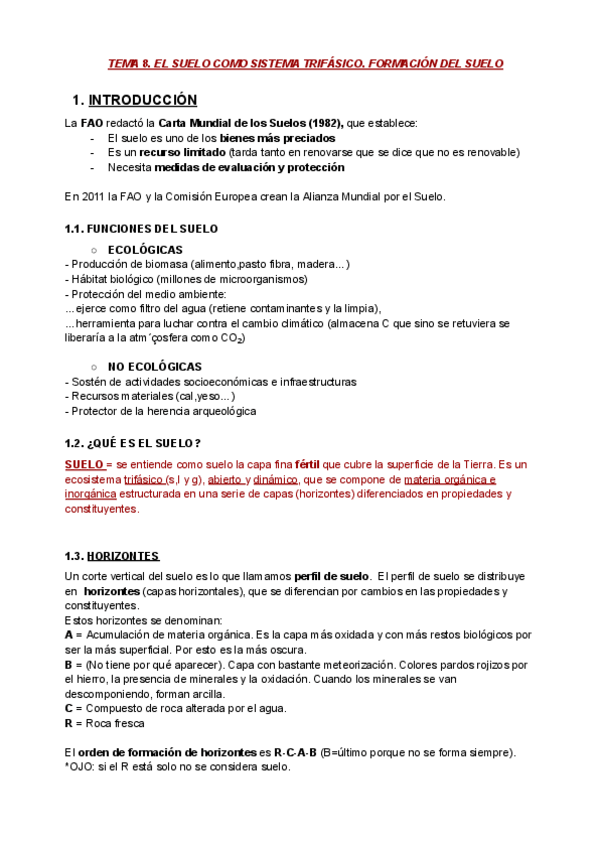 TEMA 8. EL SUELO COMO SISTEMA TRIFÁSICO. FORMACIÓN DEL SUELO

1. INTRODUCCIÓN

La FAO redactó la Carta Mundial de los Suelos (1982), que establece:
- El suelo es uno de los bienes más preciados
- Es un recurso limitado (tarda tanto en renovarse que se dice que no es renovable)
- Necesita medidas de evaluación y protección

En 2011 la FAO y la Comisión Europea crean la Alianza Mundial por el Suelo.

1.1. FUNCIONES DEL SUELO

○ ECOLÓGICAS
- Producción de biomasa (alimento,pasto fibra, madera...)
- Hábitat biológico (millones de microorganismos)
- Protección del medio ambiente:
...ejerce como filtro del agua (retiene contaminantes y la limpia),
...herramienta para luchar contra el cambio climático (almacena C que sino se retuviera se liberaría a la atm´çosfera como $CO_2$)

○ NO ECOLÓGICAS
- Sostén de actividades socioeconómicas e infraestructuras
- Recursos materiales (cal,yeso...)
- Protector de la herencia arqueológica

1.2. ¿QUÉ ES EL SUELO?

SUELO = se entiende como suelo la capa fina fértil que cubre la superficie de la Tierra. Es un ecosistema trifásico (s,l y g), abierto y dinámico, que se compone de materia orgánica e inorgánica estructurada en una serie de capas (horizontes) diferenciados en propiedades y constituyentes.

1.3. HORIZONTES

Un corte vertical del suelo es lo que llamamos perfil de suelo. El perfil de suelo se distribuye en horizontes (capas horizontales), que se diferencian por cambios en las propiedades y constituyentes.
Estos horizontes se denominan:
A = Acumulación de materia orgánica. Es la capa más oxidada y con más restos biológicos por ser la más superficial. Por esto es la más oscura.
B = (No tiene por qué aparecer). Capa con bastante meteorización. Colores pardos rojizos por el hierro, la presencia de minerales y la oxidación. Cuando los minerales se van descomponiendo, forman arcilla.
C = Compuesto de roca alterada por el agua.
R = Roca fresca

El orden de formación de horizontes es R-C-A-B (B=último porque no se forma siempre).
*OJO: si el R está solo no se considera suelo.